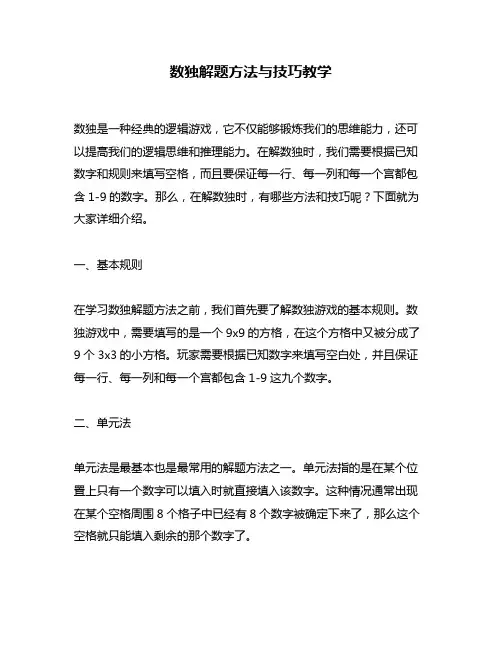 数独解题方法与技巧教学

数独是一种经典的逻辑游戏，它不仅能够锻炼我们的思维能力，还可以提高我们的逻辑思维和推理能力。在解数独时，我们需要根据已知数字和规则来填写空格，而且要保证每一行、每一列和每一个宫都包含 1-9 的数字。那么，在解数独时，有哪些方法和技巧呢？下面就为大家详细介绍。

一、基本规则

在学习数独解题方法之前，我们首先要了解数独游戏的基本规则。数独游戏中，需要填写的是一个 9x9 的方格，在这个方格中又被分成了 9 个 3x3 的小方格。玩家需要根据已知数字来填写空白处，并且保证每一行、每一列和每一个宫都包含 1-9 这九个数字。

二、单元法

单元法是最基本也是最常用的解题方法之一。单元法指的是在某个位置上只有一个数字可以填入时就直接填入该数字。这种情况通常出现在某个空格周围 8 个格子中已经有 8 个数字被确定下来了，那么这个空格就只能填入剩余的那个数字了。